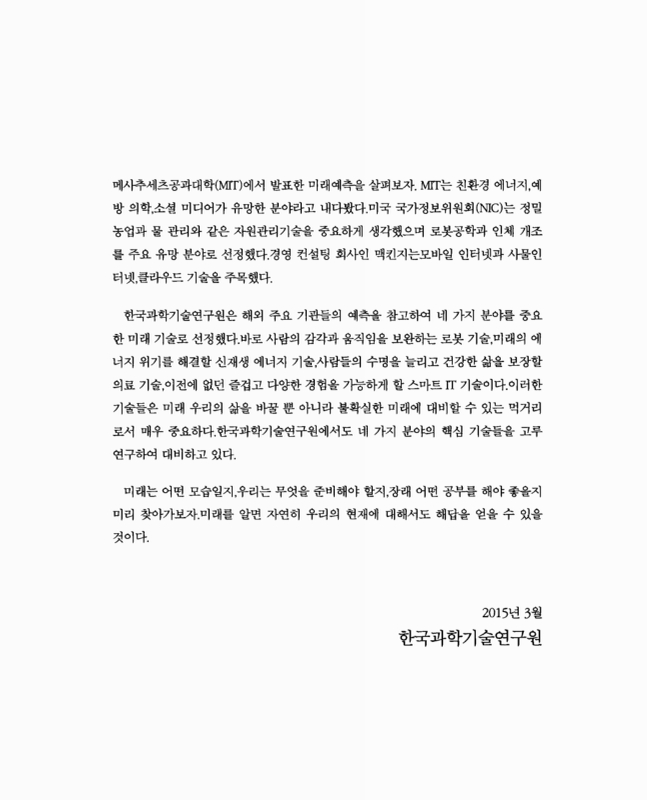 메사추세츠공과대학(MIT)에서 발표한 미래예측을 살펴보자. MIT는 친환경 에너지,예방 의학,소셜 미디어가 유망한 분야라고 내다봤다.미국 국가정보위원회(NIC)는 정밀 농업과 물 관리와 같은 자원관리기술을 중요하게 생각했으며 로봇공학과 인체 개조를 주요 유망 분야로 선정했다.경영 컨설팅 회사인 맥킨지는모바일 인터넷과 사물인터넷,클라우드 기술을 주목했다.

한국과학기술연구원은 해외 주요 기관들의 예측을 참고하여 네 가지 분야를 중요한 미래 기술로 선정했다.바로 사람의 감각과 움직임을 보완하는 로봇 기술,미래의 에너지 위기를 해결할 신재생 에너지 기술,사람들의 수명을 늘리고 건강한 삶을 보장할 의료 기술,이전에 없던 즐겁고 다양한 경험을 가능하게 할 스마트 IT 기술이다.이러한 기술들은 미래 우리의 삶을 바꿀 뿐 아니라 불확실한 미래에 대비할 수 있는 먹거리로서 매우 중요하다.한국과학기술연구원에서도 네 가지 분야의 핵심 기술들을 고루 연구하여 대비하고 있다.

미래는 어떤 모습일지,우리는 무엇을 준비해야 할지,장래 어떤 공부를 해야 좋을지 미리 찾아가보자.미래를 알면 자연히 우리의 현재에 대해서도 해답을 얻을 수 있을 것이다.

2015년 3월
한국과학기술연구원